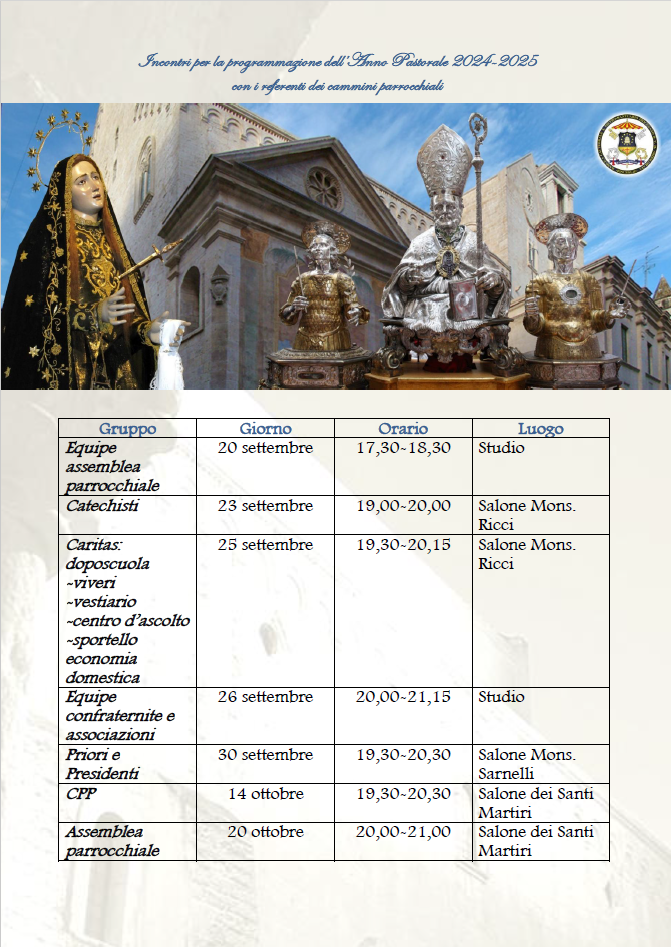 Incontri per la programmazione dell'Anno Pastorale 2024-2025
con i referenti dei cammini parrocchiali

| Gruppo | Giorno | Orario | Luogo |
|---|---|---|---|
| Equipe assemblea parrocchiale | 20 settembre | 17,30-18,30 | Studio |
| Catechisti | 23 settembre | 19,00-20,00 | Salone Mons. Ricci |
| Caritas: doposcuola -viveri -vestiario -centro d'ascolto -sportello economia domestica | 25 settembre | 19,30-20,15 | Salone Mons. Ricci |
| Equipe confraternite e associazioni | 26 settembre | 20,00-21,15 | Studio |
| Priori e Presidenti | 30 settembre | 19,30-20,30 | Salone Mons. Sarnelli |
| CPP | 14 ottobre | 19,30-20,30 | Salone dei Santi Martiri |
| Assemblea parrocchiale | 20 ottobre | 20,00-21,00 | Salone dei Santi Martiri |